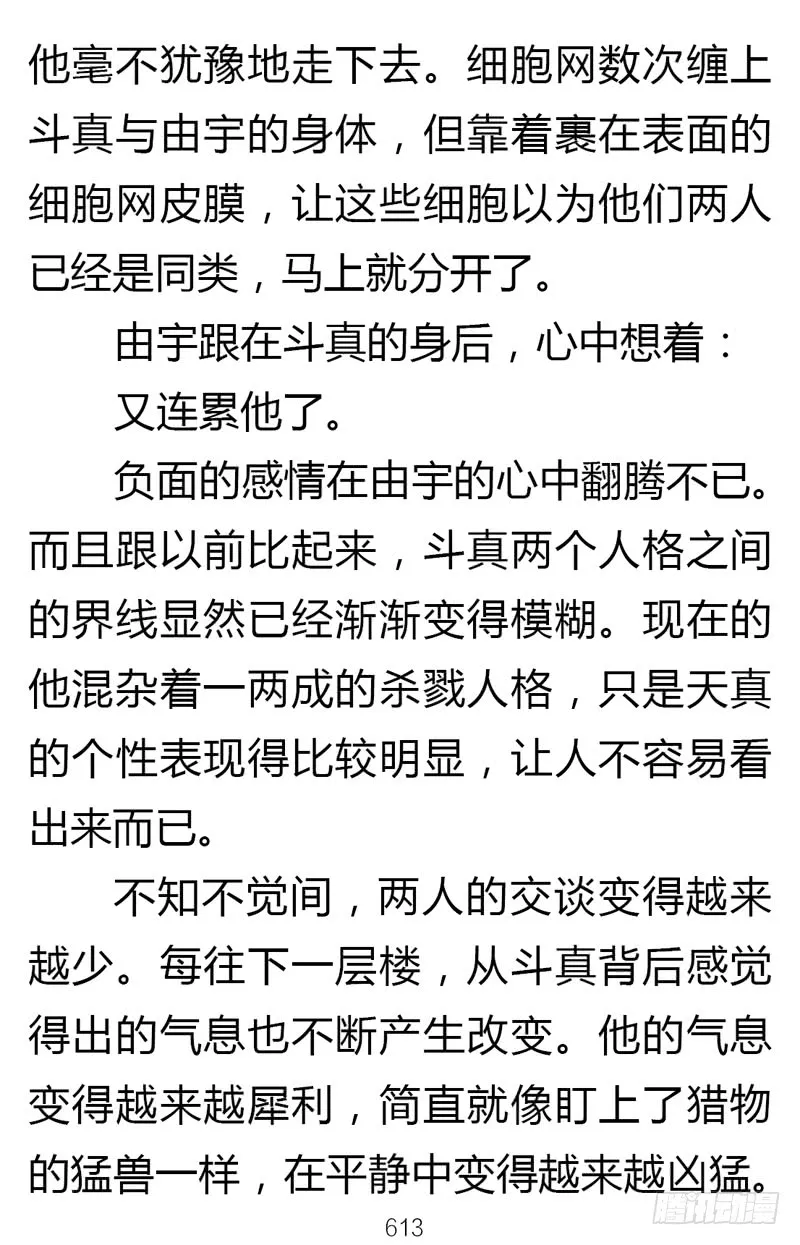 他毫不犹豫地走下去。细胞网数次缠上斗真与由宇的身体，但靠着裹在表面的细胞网皮膜，让这些细胞以为他们两人已经是同类，马上就分开了。

由宇跟在斗真的身后，心中想着：

又连累他了。

负面的感情在由宇的心中翻腾不已。而且跟以前比起来，斗真两个人格之间的界线显然已经渐渐变得模糊。现在的他混杂着一两成的杀戮人格，只是天真的个性表现得比较明显，让人不容易看出来而已。

不知不觉间，两人的交谈变得越来越少。每往下一层楼，从斗真背后感觉得出的气息也不断产生改变。他的气息变得越来越犀利，简直就像盯上了猎物的猛兽一样，在平静中变得越来越凶猛。

613

腾讯动漫